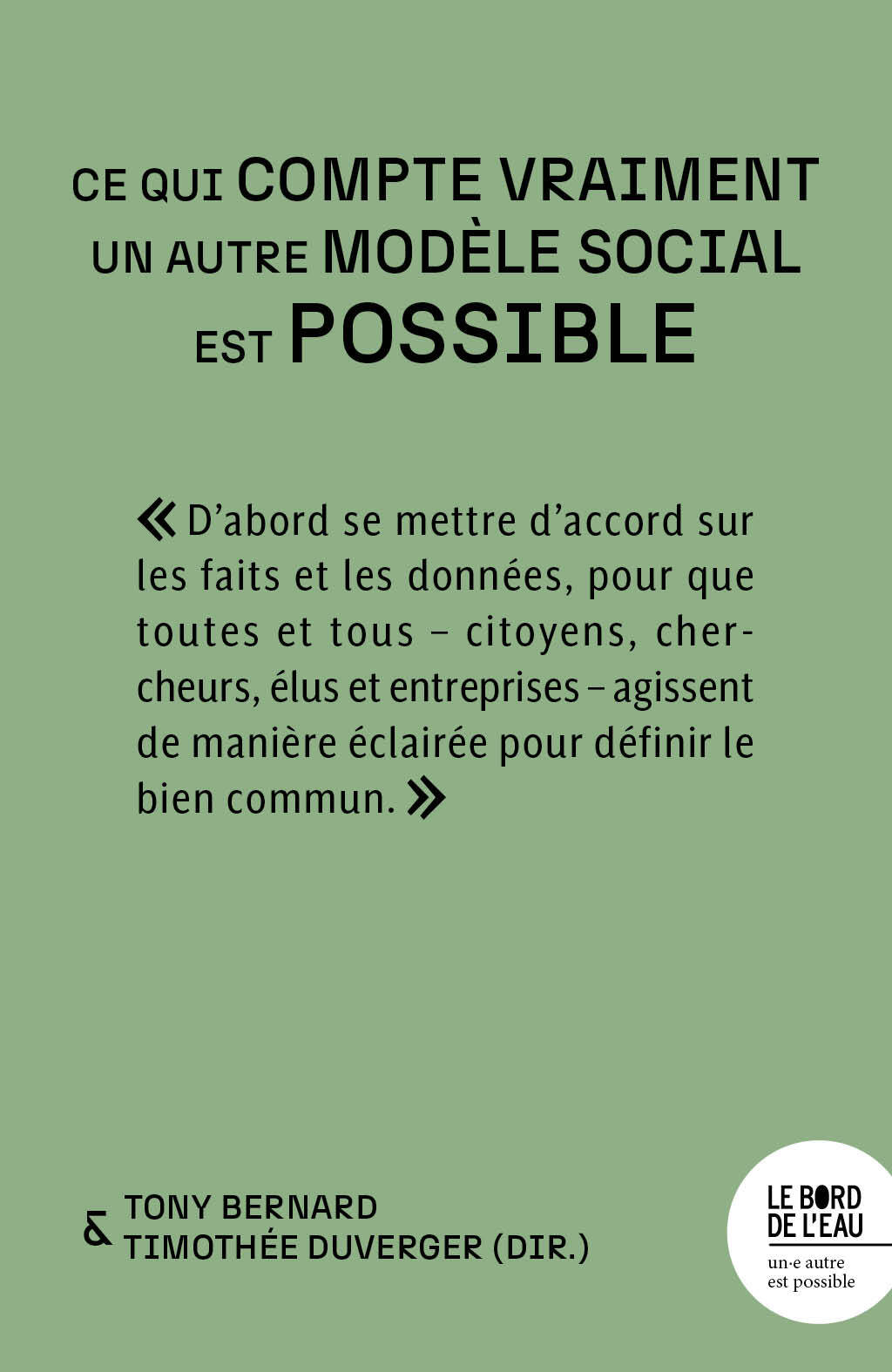 CE QUI COMPTE VRAIMENT
UN AUTRE MODÈLE SOCIAL
EST POSSIBLE

« D'abord se mettre d'accord sur les faits et les données, pour que toutes et tous – citoyens, chercheurs, élus et entreprises – agissent de manière éclairée pour définir le bien commun. »

TONY BERNARD
& TIMOTHÉE DUVERGER (DIR.)

LE BORD DE L'EAU
un·e autre est possible